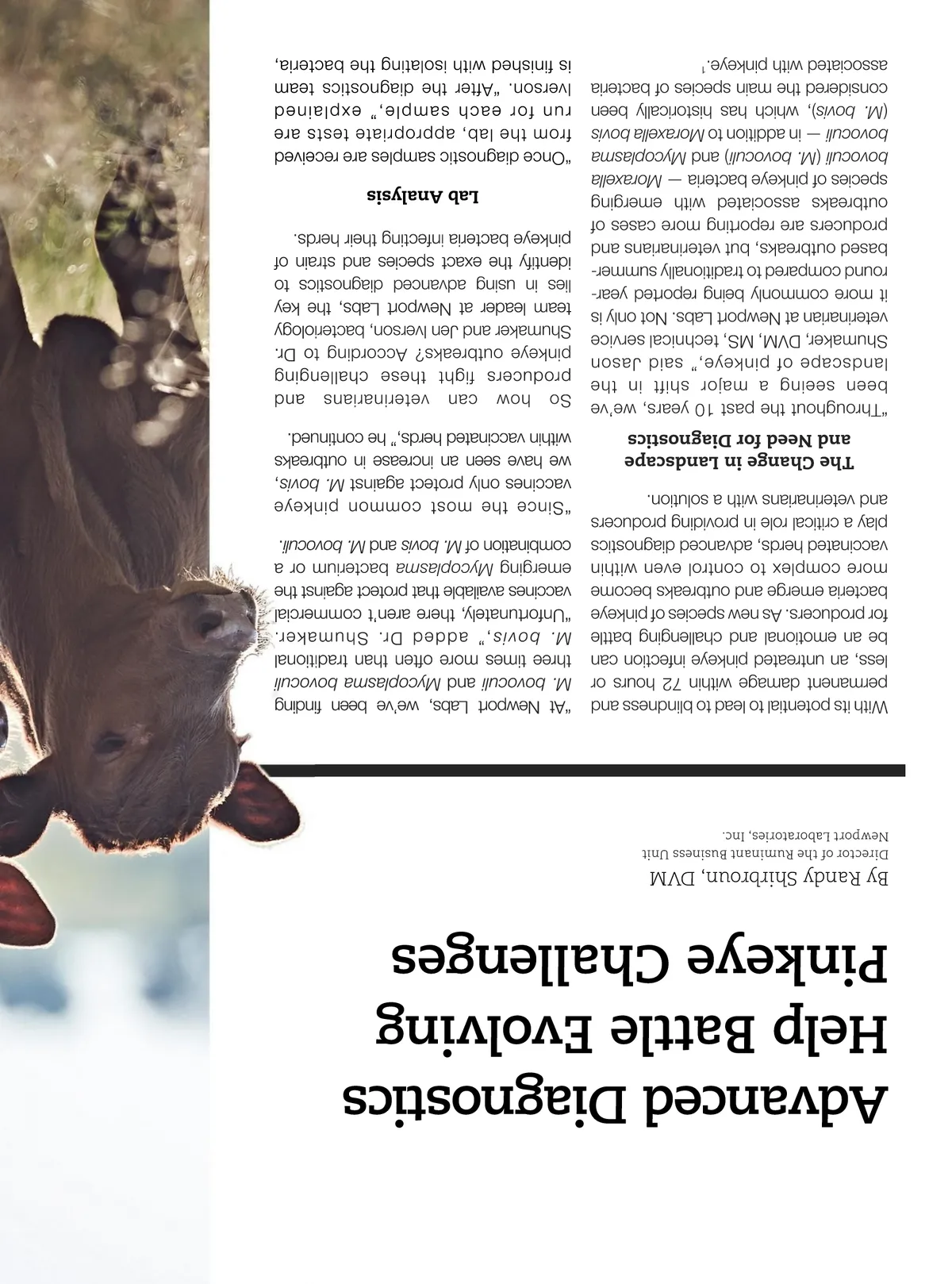 Advanced Diagnostics Help Battle Evolving Pinkeye Challenges

By Randy Shirbroun, DVM
Director of the Ruminant Business Unit
Newport Laboratories, Inc.

With its potential to lead to blindness and permanent damage within 72 hours or less, an untreated pinkeye infection can be an emotional and challenging battle for producers. As new species of pinkeye bacteria emerge and outbreaks become more complex to control even within vaccinated herds, advanced diagnostics play a critical role in providing producers and veterinarians with a solution.

The Change in Landscape and Need for Diagnostics

"Throughout the past 10 years, we've been seeing a major shift in the landscape of pinkeye," said Jason Shumaker, DVM, MS, technical service veterinarian at Newport Labs. Not only is it more commonly being reported year-round compared to traditionally summer-based outbreaks, but veterinarians and producers are reporting more cases of outbreaks associated with emerging species of pinkeye bacteria — Moraxella bovoculi (M. bovoculi) and Mycoplasma bovoculi — in addition to Moraxella bovis (M. bovis), which has historically been considered the main species of bacteria associated with pinkeye.¹

"At Newport Labs, we've been finding M. bovoculi and Mycoplasma bovoculi three times more often than traditional M. bovis," added Dr. Shumaker. "Unfortunately, there aren't commercial vaccines available that protect against the emerging Mycoplasma bacterium or a combination of M. bovis and M. bovoculi.

"Since the most common pinkeye vaccines only protect against M. bovis, we have seen an increase in outbreaks within vaccinated herds," he continued.

So how can veterinarians and producers fight these challenging pinkeye outbreaks? According to Dr. Shumaker and Jen Iverson, bacteriology team leader at Newport Labs, the key lies in using advanced diagnostics to identify the exact species and strain of pinkeye bacteria infecting their herds.

Lab Analysis

"Once diagnostic samples are received from the lab, appropriate tests are run for each sample," explained Iverson. "After the diagnostics team is finished with isolating the bacteria,